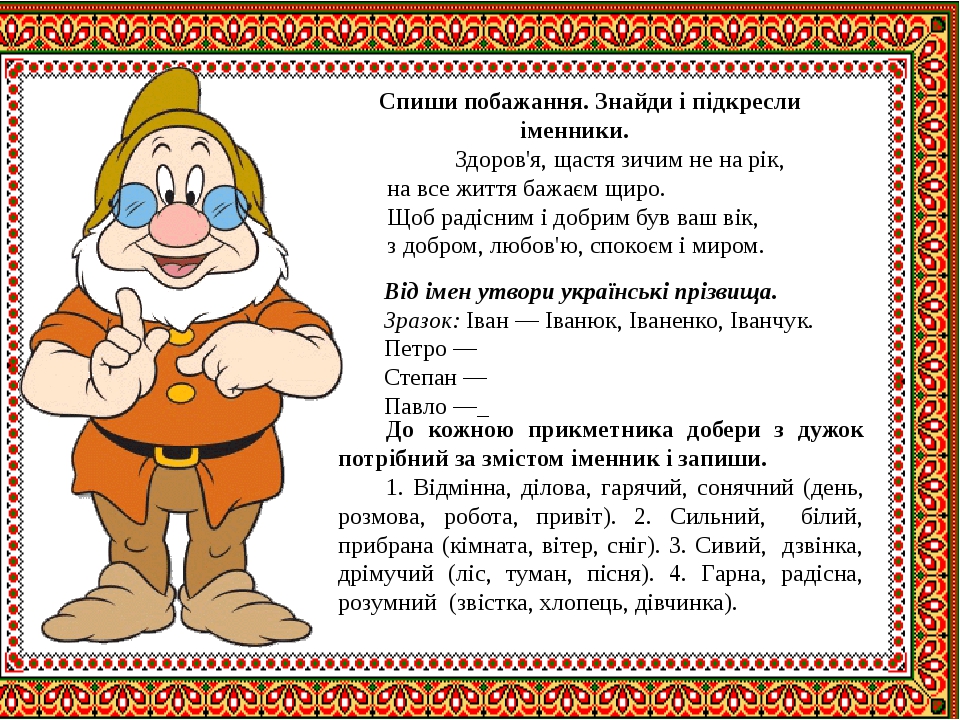 Спиши побажання. Знайди і підкресли іменники.

Здоров'я, щастя зичим не на рік,
на все життя бажаєм щиро.
Щоб радісним і добрим був ваш вік,
з добром, любов'ю, спокоєм і миром.

Від імен утвори українські прізвища.
Зразок: Іван — Іванюк, Іваненко, Іванчук.
Петро —
Степан —
Павло —_

До кожною прикметника добери з дужок потрібний за змістом іменник і запиши.

1. Відмінна, ділова, гарячий, сонячний (день, розмова, робота, привіт). 2. Сильний, білий, прибрана (кімната, вітер, сніг). 3. Сивий, дзвінка, дрімучий (ліс, туман, пісня). 4. Гарна, радісна, розумний (звістка, хлопець, дівчинка).